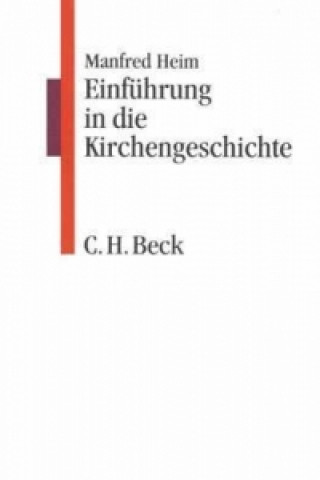 Manfred Heim
Einführung in die Kirchengeschichte

C. H. Beck